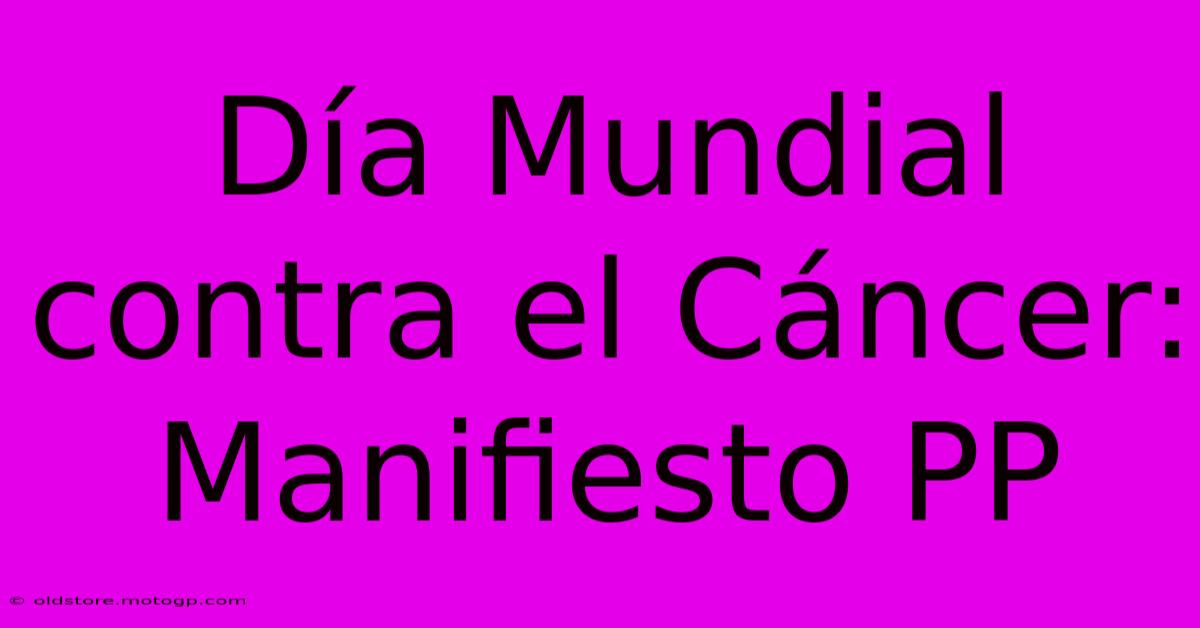 Día Mundial contra el Cáncer: Manifiesto PP

© oldstore.motogp.com